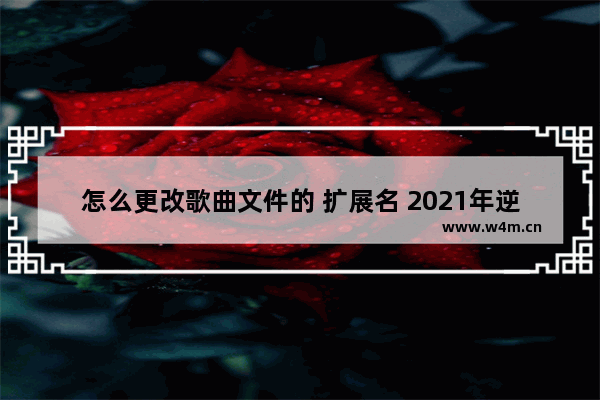 怎么更改歌曲文件的 扩展名 2021年逆

www.w4m.cn